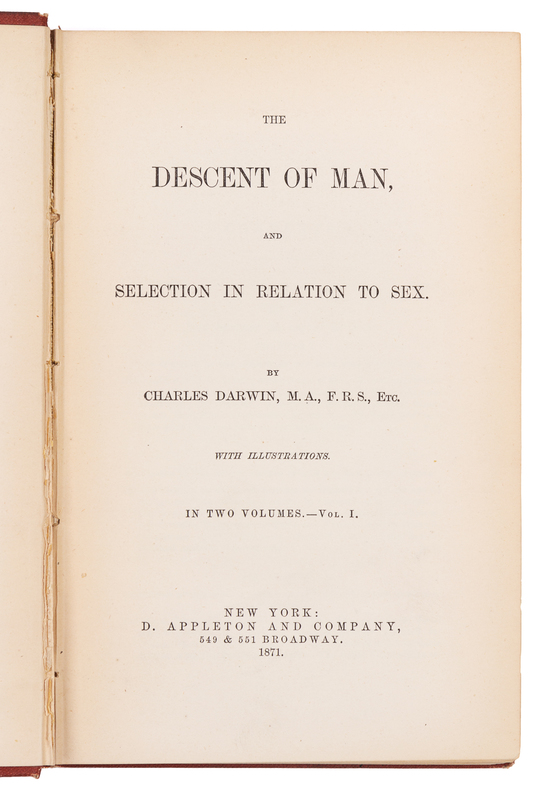 THE

DESCENT OF MAN,

AND

SELECTION IN RELATION TO SEX.

BY

CHARLES DARWIN, M. A., F. R. S., Etc.

WITH ILLUSTRATIONS.

IN TWO VOLUMES.—Vol. I.

NEW YORK:
D. APPLETON AND COMPANY,
549 & 551 BROADWAY.
1871.